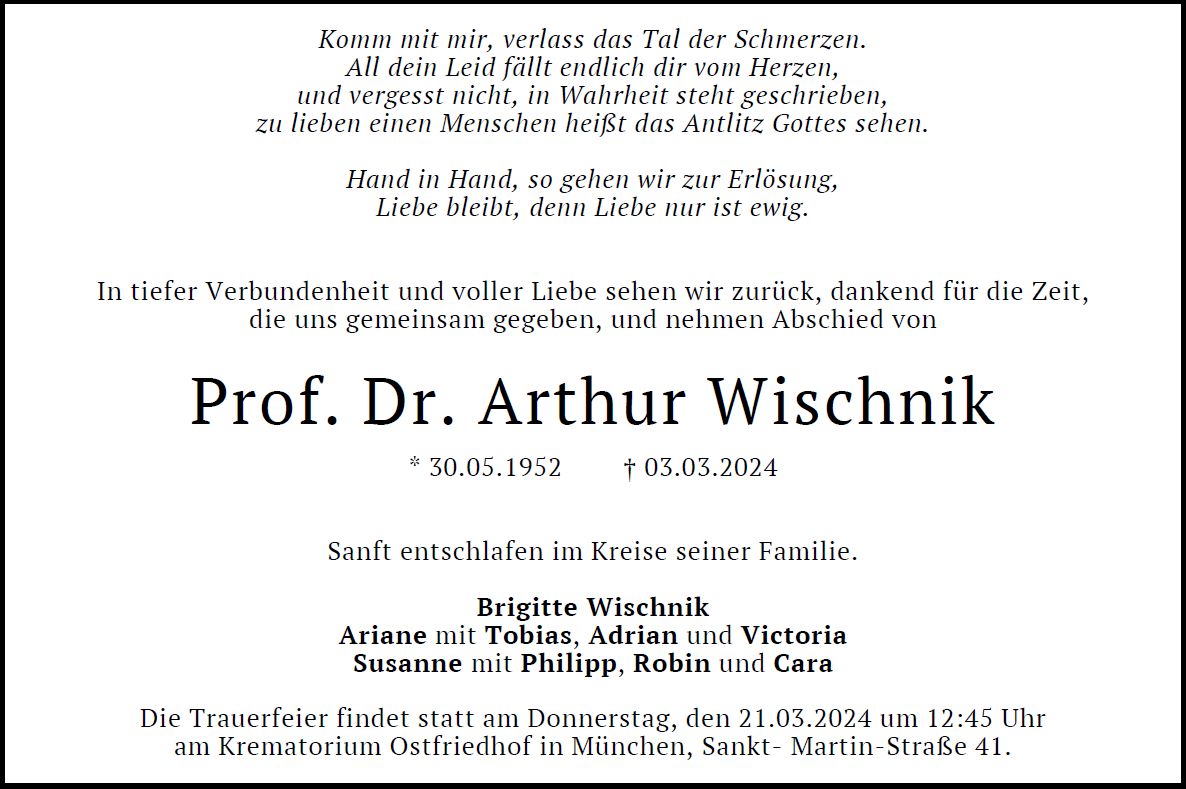 Komm mit mir, verlass das Tal der Schmerzen.
All dein Leid fällt endlich dir vom Herzen,
und vergesst nicht, in Wahrheit steht geschrieben,
zu lieben einen Menschen heißt das Antlitz Gottes sehen.

Hand in Hand, so gehen wir zur Erlösung,
Liebe bleibt, denn Liebe nur ist ewig.

In tiefer Verbundenheit und voller Liebe sehen wir zurück, dankend für die Zeit, die uns gemeinsam gegeben, und nehmen Abschied von

Prof. Dr. Arthur Wischnik

* 30.05.1952 † 03.03.2024

Sanft entschlafen im Kreise seiner Familie.

Brigitte Wischnik
Ariane mit Tobias, Adrian und Victoria
Susanne mit Philipp, Robin und Cara

Die Trauerfeier findet statt am Donnerstag, den 21.03.2024 um 12:45 Uhr am Krematorium Ostfriedhof in München, Sankt- Martin-Straße 41.